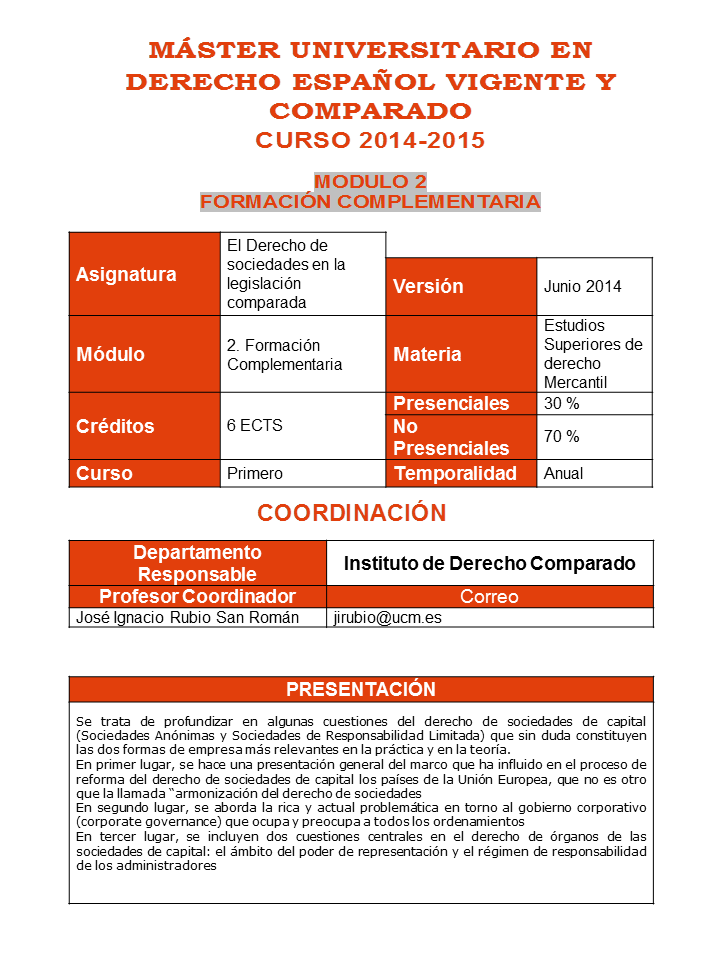 MÁSTER UNIVERSITARIO EN DERECHO ESPAÑOL VIGENTE Y COMPARADO
CURSO 2014-2015

MODULO 2
FORMACIÓN COMPLEMENTARIA

| Asignatura | El Derecho de sociedades en la legislación comparada | Versión | Junio 2014 |
|---|---|---|---|
| Módulo | 2. Formación Complementaria | Materia | Estudios Superiores de derecho Mercantil |
| Créditos | 6 ECTS | Presenciales | 30 % |
| | | No Presenciales | 70 % |
| Curso | Primero | Temporalidad | Anual |

COORDINACIÓN

| Departamento Responsable | Instituto de Derecho Comparado |
|---|---|
| Profesor Coordinador | Correo |
| José Ignacio Rubio San Román | jirubio@ucm.es |

PRESENTACIÓN

Se trata de profundizar en algunas cuestiones del derecho de sociedades de capital (Sociedades Anónimas y Sociedades de Responsabilidad Limitada) que sin duda constituyen las dos formas de empresa más relevantes en la práctica y en la teoría.
En primer lugar, se hace una presentación general del marco que ha influido en el proceso de reforma del derecho de sociedades de capital los países de la Unión Europea, que no es otro que la llamada "armonización del derecho de sociedades
En segundo lugar, se aborda la rica y actual problemática en torno al gobierno corporativo (corporate governance) que ocupa y preocupa a todos los ordenamientos
En tercer lugar, se incluyen dos cuestiones centrales en el derecho de órganos de las sociedades de capital: el ámbito del poder de representación y el régimen de responsabilidad de los administradores